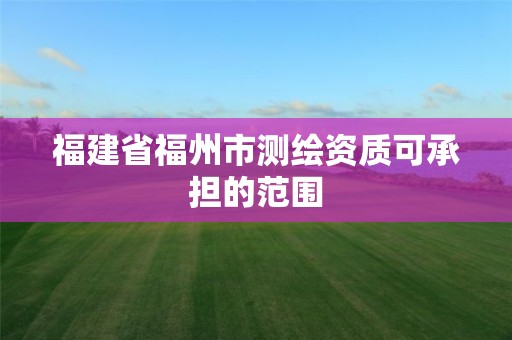 福建省福州市测绘资质可承担的范围